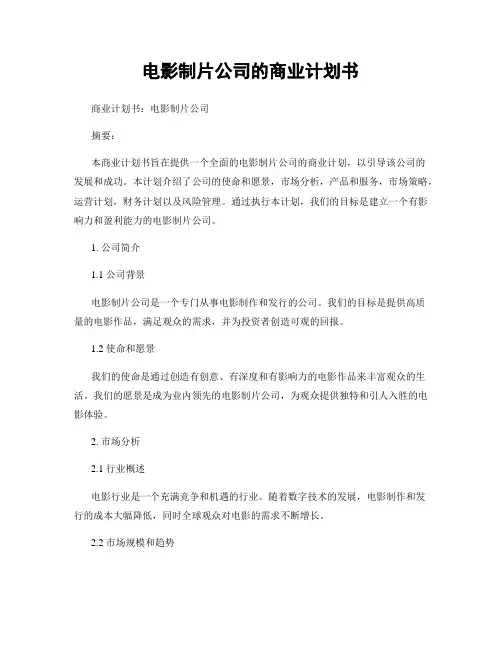 电影制片公司的商业计划书

商业计划书：电影制片公司

摘要：

本商业计划书旨在提供一个全面的电影制片公司的商业计划，以引导该公司的发展和成功。本计划介绍了公司的使命和愿景，市场分析，产品和服务，市场策略，运营计划，财务计划以及风险管理。通过执行本计划，我们的目标是建立一个有影响力和盈利能力的电影制片公司。

1. 公司简介

1.1 公司背景

电影制片公司是一个专门从事电影制作和发行的公司。我们的目标是提供高质量的电影作品，满足观众的需求，并为投资者创造可观的回报。

1.2 使命和愿景

我们的使命是通过创造有创意、有深度和有影响力的电影作品来丰富观众的生活。我们的愿景是成为业内领先的电影制片公司，为观众提供独特和引人入胜的电影体验。

2. 市场分析

2.1 行业概述

电影行业是一个充满竞争和机遇的行业。随着数字技术的发展，电影制作和发行的成本大幅降低，同时全球观众对电影的需求不断增长。

2.2 市场规模和趋势